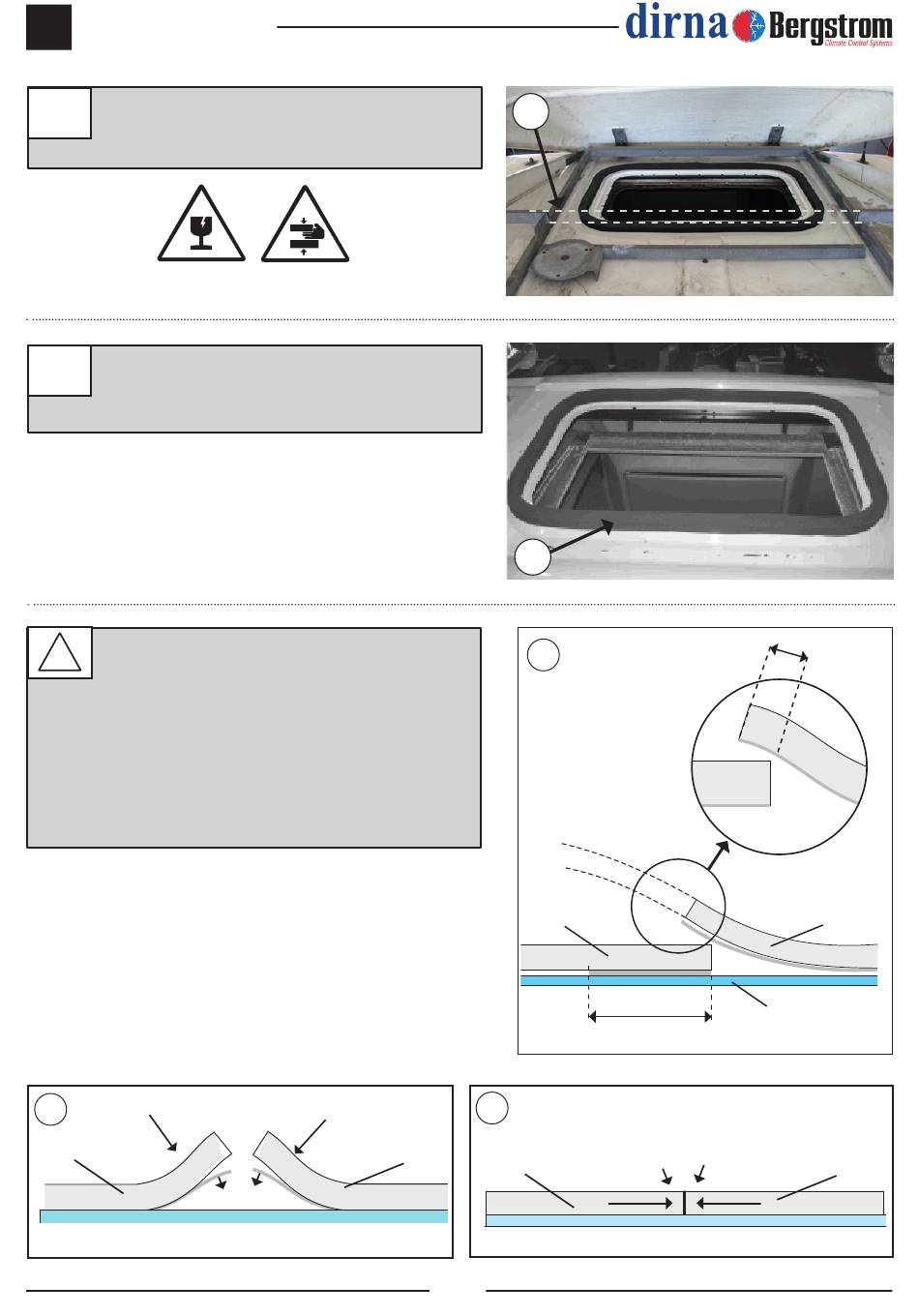 dirna Bergstrom
Climate Control Systems